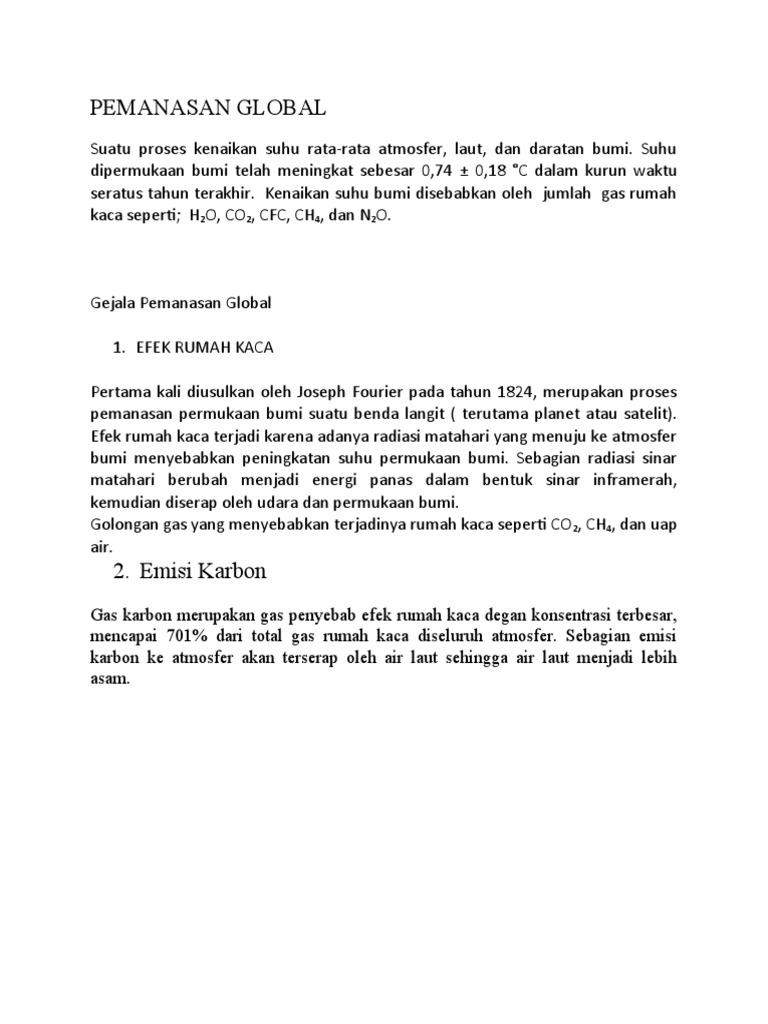 PEMANASAN GLOBAL

Suatu proses kenaikan suhu rata-rata atmosfer, laut, dan daratan bumi. Suhu dipermukaan bumi telah meningkat sebesar 0,74 ± 0,18 °C dalam kurun waktu seratus tahun terakhir. Kenaikan suhu bumi disebabkan oleh jumlah gas rumah kaca seperti; $H_2O$, $CO_2$, CFC, $CH_4$, dan $N_2O$.

Gejala Pemanasan Global

1. EFEK RUMAH KACA

Pertama kali diusulkan oleh Joseph Fourier pada tahun 1824, merupakan proses pemanasan permukaan bumi suatu benda langit ( terutama planet atau satelit). Efek rumah kaca terjadi karena adanya radiasi matahari yang menuju ke atmosfer bumi menyebabkan peningkatan suhu permukaan bumi. Sebagian radiasi sinar matahari berubah menjadi energi panas dalam bentuk sinar inframerah, kemudian diserap oleh udara dan permukaan bumi.
Golongan gas yang menyebabkan terjadinya rumah kaca seperti $CO_2$, $CH_4$, dan uap air.

2. Emisi Karbon

Gas karbon merupakan gas penyebab efek rumah kaca degan konsentrasi terbesar, mencapai 701% dari total gas rumah kaca diseluruh atmosfer. Sebagian emisi karbon ke atmosfer akan terserap oleh air laut sehingga air laut menjadi lebih asam.